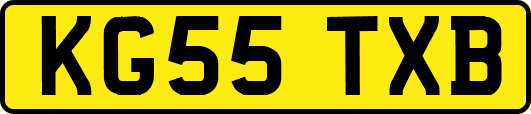 KG55 TXB